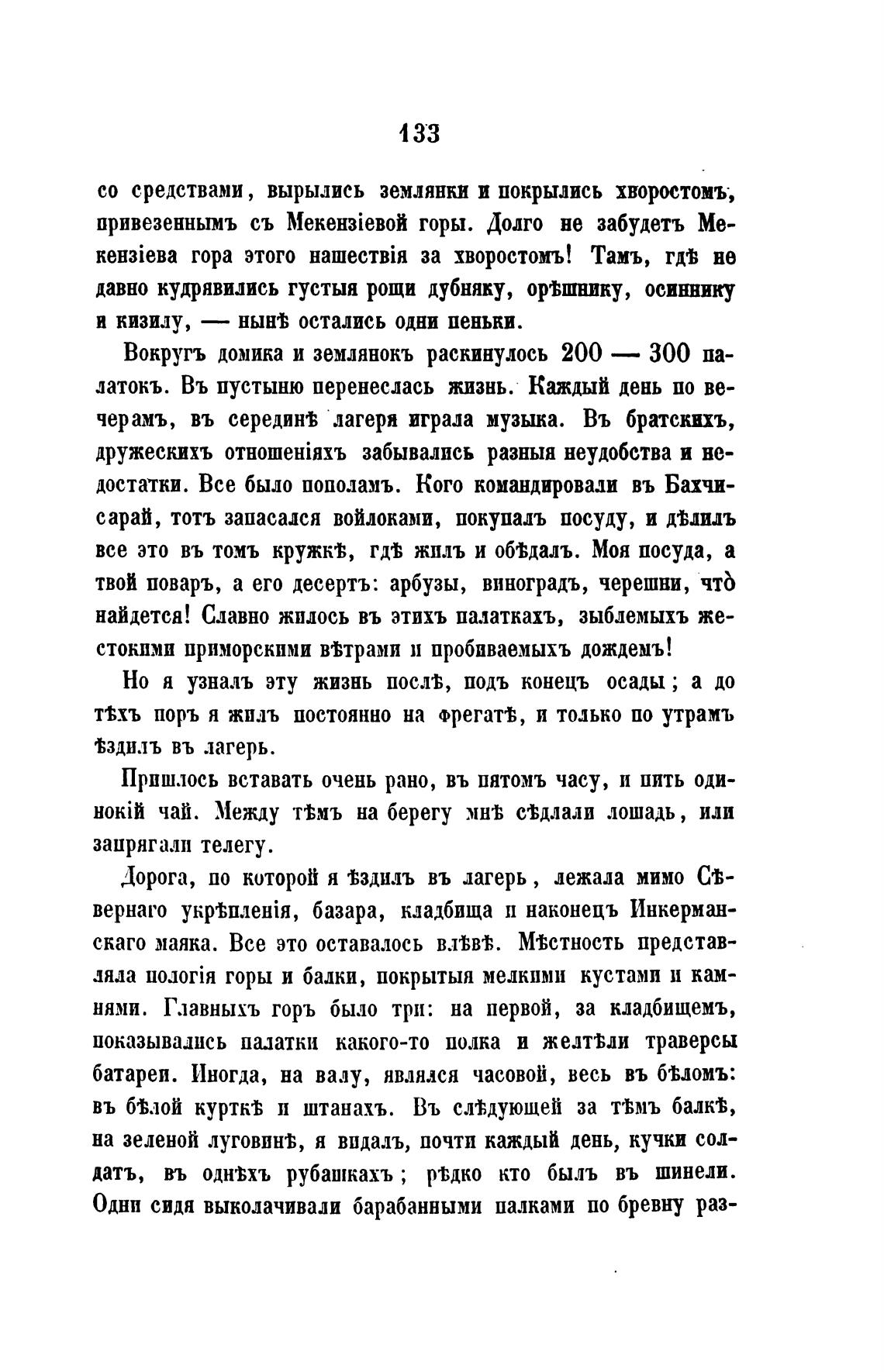 133

со средствами, вырылись землянки и покрылись хворостомъ, привезеннымъ съ Мекензіевой горы. Долго не забудетъ Мекензіева гора этого нашествія за хворостомъ! Тамъ, гдѣ не давно кудрявились густыя рощи дубняку, орѣшнику, осиннику и кизилу, — нынѣ остались одни пеньки.

Вокругъ домика и землянокъ раскинулось 200 — 300 палатокъ. Въ пустыню перенеслась жизнь. Каждый день по вечерамъ, въ серединѣ лагеря играла музыка. Въ братскихъ, дружескихъ отношеніяхъ забывались разныя неудобства и недостатки. Все было пополамъ. Кого командировали въ Бахчисарай, тотъ запасался войлоками, покупалъ посуду, и дѣлилъ все это въ томъ кружкѣ, гдѣ жилъ и обѣдалъ. Моя посуда, а твой поваръ, а его десертъ: арбузы, виноградъ, черешни, что̀ найдется! Славно жилось въ этихъ палаткахъ, зыблемыхъ жестокими приморскими вѣтрами и пробиваемыхъ дождемъ!

Но я узналъ эту жизнь послѣ, подъ конецъ осады; а до тѣхъ поръ я жилъ постоянно на фрегатѣ, и только по утрамъ ѣздилъ въ лагерь.

Пришлось вставать очень рано, въ пятомъ часу, и пить одинокій чай. Между тѣмъ на берегу мнѣ сѣдлали лошадь, или запрягали телегу.

Дорога, по которой я ѣздилъ въ лагерь, лежала мимо Сѣвернаго укрѣпленія, базара, кладбища и наконецъ Инкерманскаго маяка. Все это оставалось влѣвѣ. Мѣстность представляла пологія горы и балки, покрытыя мелкими кустами и камнями. Главныхъ горъ было три: на первой, за кладбищемъ, показывались палатки какого-то полка и желтѣли траверсы батареи. Иногда, на валу, являлся часовой, весь въ бѣломъ: въ бѣлой курткѣ и штанахъ. Въ слѣдующей за тѣмъ балкѣ, на зеленой луговинѣ, я видалъ, почти каждый день, кучки солдатъ, въ однѣхъ рубашкахъ; рѣдко кто былъ въ шинели. Одни сидя выколачивали барабанными палками по бревну раз-